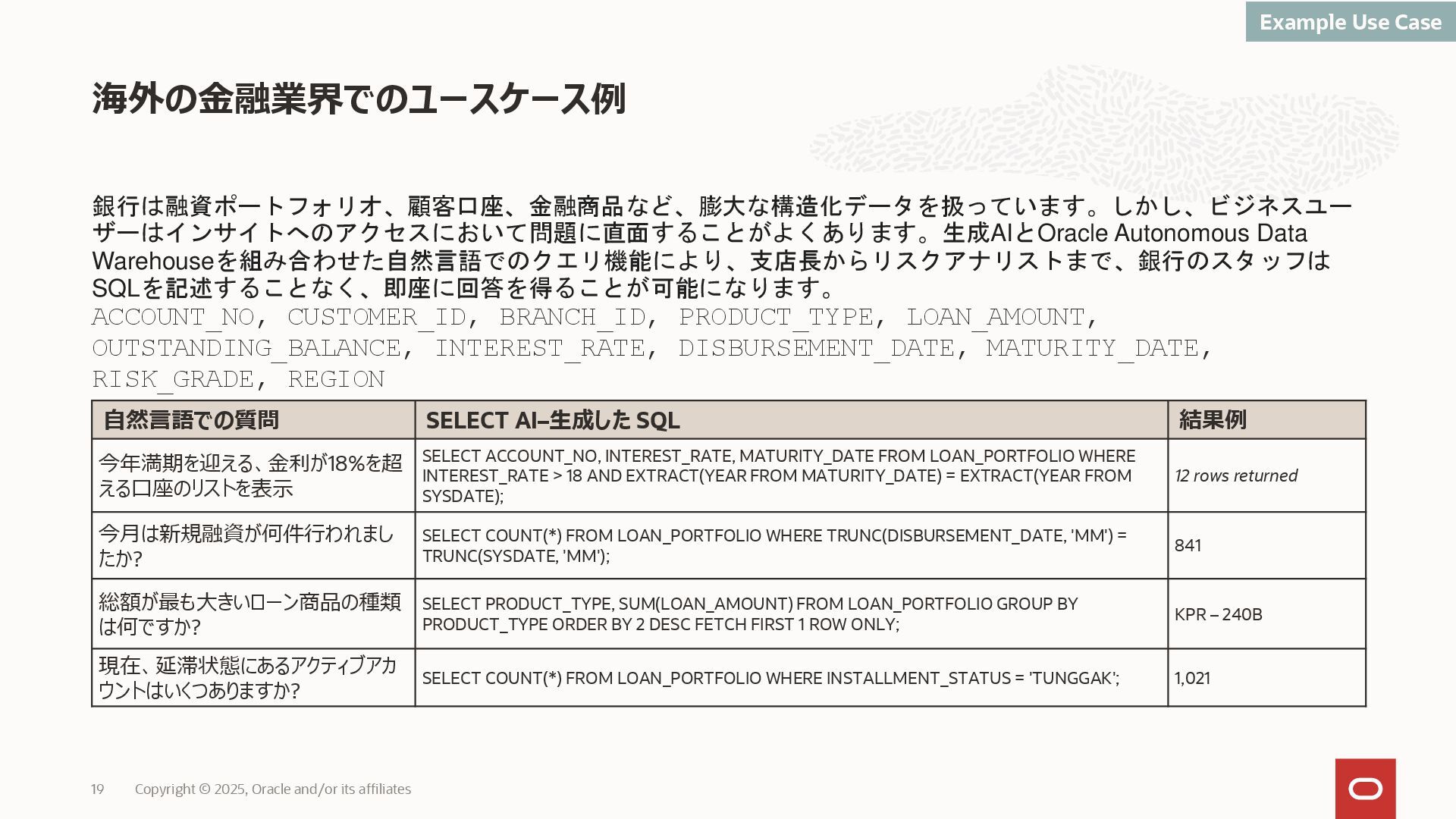 Example Use Case

海外の金融業界でのユースケース例

銀行は融資ポートフォリオ、顧客口座、金融商品など、膨大な構造化データを扱っています。しかし、ビジネスユーザーはインサイトへのアクセスにおいて問題に直面することがよくあります。生成AIとOracle Autonomous Data Warehouseを組み合わせた自然言語でのクエリ機能により、支店長からリスクアナリストまで、銀行のスタッフはSQLを記述することなく、即座に回答を得ることが可能になります。
ACCOUNT_NO, CUSTOMER_ID, BRANCH_ID, PRODUCT_TYPE, LOAN_AMOUNT, OUTSTANDING_BALANCE, INTEREST_RATE, DISBURSEMENT_DATE, MATURITY_DATE, RISK_GRADE, REGION

| 自然言語での質問 | SELECT AI–生成した SQL | 結果例 |
|---|---|---|
| 今年満期を迎える、金利が18%を超える口座のリストを表示 | SELECT ACCOUNT_NO, INTEREST_RATE, MATURITY_DATE FROM LOAN_PORTFOLIO WHERE INTEREST_RATE > 18 AND EXTRACT(YEAR FROM MATURITY_DATE) = EXTRACT(YEAR FROM SYSDATE); | 12 rows returned |
| 今月は新規融資が何件行われましたか? | SELECT COUNT(*) FROM LOAN_PORTFOLIO WHERE TRUNC(DISBURSEMENT_DATE, 'MM') = TRUNC(SYSDATE, 'MM'); | 841 |
| 総額が最も大きいローン商品の種類は何ですか? | SELECT PRODUCT_TYPE, SUM(LOAN_AMOUNT) FROM LOAN_PORTFOLIO GROUP BY PRODUCT_TYPE ORDER BY 2 DESC FETCH FIRST 1 ROW ONLY; | KPR – 240B |
| 現在、延滞状態にあるアクティブアカウントはいくつありますか? | SELECT COUNT(*) FROM LOAN_PORTFOLIO WHERE INSTALLMENT_STATUS = 'TUNGGAK'; | 1,021 |

19 Copyright © 2025, Oracle and/or its affiliates